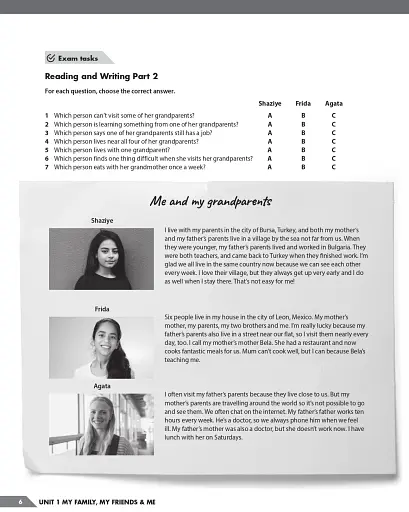 Exam tasks

Reading and Writing Part 2

For each question, choose the correct answer.

| | | Shaziye | Frida | Agata |
|---|---|---|---|---|
| 1 | Which person can't visit some of her grandparents? | A | B | C |
| 2 | Which person is learning something from one of her grandparents? | A | B | C |
| 3 | Which person says one of her grandparents still has a job? | A | B | C |
| 4 | Which person lives near all four of her grandparents? | A | B | C |
| 5 | Which person lives with one grandparent? | A | B | C |
| 6 | Which person finds one thing difficult when she visits her grandparents? | A | B | C |
| 7 | Which person eats with her grandmother once a week? | A | B | C |

Me and my grandparents

Shaziye

I live with my parents in the city of Bursa, Turkey, and both my mother's and my father's parents live in a village by the sea not far from us. When they were younger, my father's parents lived and worked in Bulgaria. They were both teachers, and came back to Turkey when they finished work. I'm glad we all live in the same country now because we can see each other every week. I love their village, but they always get up very early and I do as well when I stay there. That's not easy for me!

Frida

Six people live in my house in the city of Leon, Mexico. My mother's mother, my parents, my two brothers and me. I'm really lucky because my father's parents also live in a street near our flat, so I visit them nearly every day, too. I call my mother's mother Bela. She had a restaurant and now cooks fantastic meals for us. Mum can't cook well, but I can because Bela's teaching me.

Agata

I often visit my father's parents because they live close to us. But my mother's parents are travelling around the world so it's not possible to go and see them. We often chat on the internet. My father's father works ten hours every week. He's a doctor, so we always phone him when we feel ill. My father's mother was also a doctor, but she doesn't work now. I have lunch with her on Saturdays.

6 UNIT 1 MY FAMILY, MY FRIENDS & ME